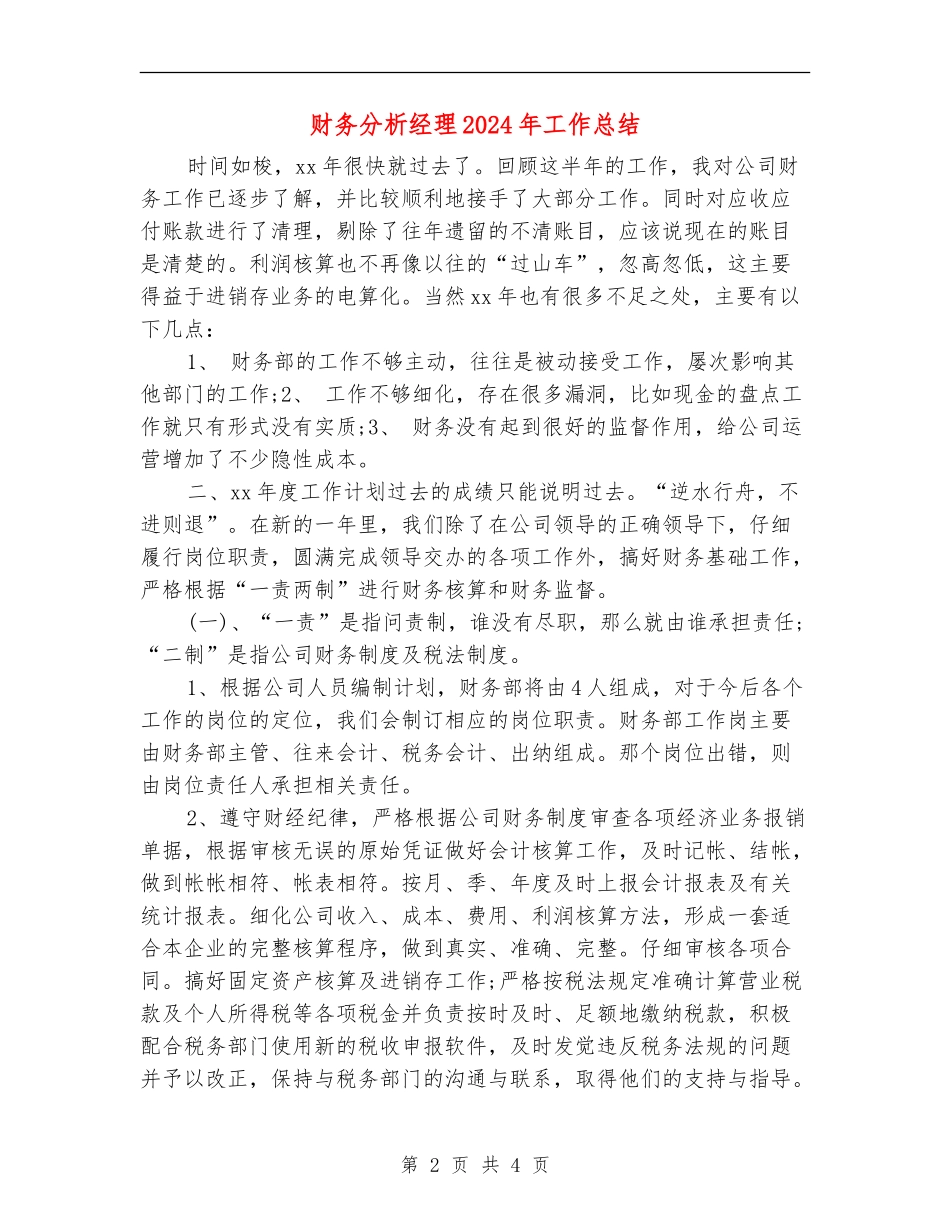 财务分析经理2024年工作总结

时间如梭，xx年很快就过去了。回顾这半年的工作，我对公司财务工作已逐步了解，并比较顺利地接手了大部分工作。同时对应收应付账款进行了清理，剔除了往年遗留的不清账目，应该说现在的账目是清楚的。利润核算也不再像以往的“过山车”，忽高忽低，这主要得益于进销存业务的电算化。当然xx年也有很多不足之处，主要有以下几点：

1、 财务部的工作不够主动，往往是被动接受工作，屡次影响其他部门的工作;2、 工作不够细化，存在很多漏洞，比如现金的盘点工作就只有形式没有实质;3、 财务没有起到很好的监督作用，给公司运营增加了不少隐性成本。

二、xx年度工作计划过去的成绩只能说明过去。“逆水行舟，不进则退”。在新的一年里，我们除了在公司领导的正确领导下，仔细履行岗位职责，圆满完成领导交办的各项工作外，搞好财务基础工作，严格根据“一责两制”进行财务核算和财务监督。

(一)、“一责”是指问责制，谁没有尽职，那么就由谁承担责任；“二制”是指公司财务制度及税法制度。

1、根据公司人员编制计划，财务部将由4人组成，对于今后各个工作的岗位的定位，我们会制订相应的岗位职责。财务部工作岗主要由财务部主管、往来会计、税务会计、出纳组成。那个岗位出错，则由岗位责任人承担相关责任。

2、遵守财经纪律，严格根据公司财务制度审查各项经济业务报销单据，根据审核无误的原始凭证做好会计核算工作，及时记帐、结帐，做到帐帐相符、帐表相符。按月、季、年度及时上报会计报表及有关统计报表。细化公司收入、成本、费用、利润核算方法，形成一套适合本企业的完整核算程序，做到真实、准确、完整。仔细审核各项合同。搞好固定资产核算及进销存工作;严格按税法规定准确计算营业税款及个人所得税等各项税金并负责按时及时、足额地缴纳税款，积极配合税务部门使用新的税收申报软件，及时发觉违反税务法规的问题并予以改正，保持与税务部门的沟通与联系，取得他们的支持与指导。

第 2 页 共 4 页